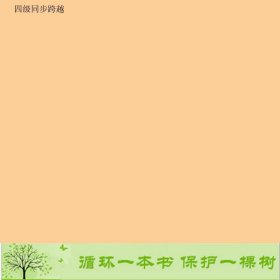 四级同步跨越

循环一本书 保护一棵树